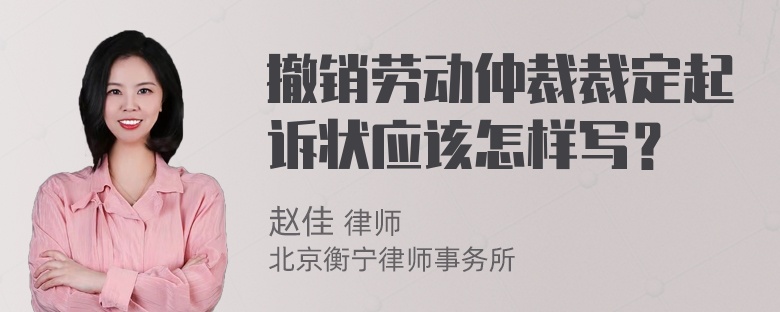 撤销劳动仲裁裁定起诉状应该怎样写？

赵佳 律师
北京衡宁律师事务所